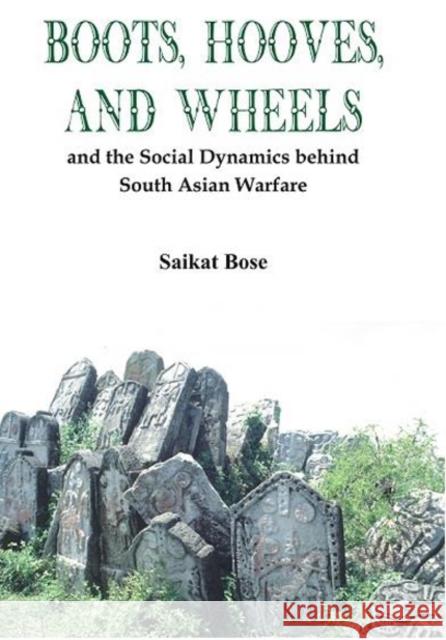 BOOTS, HOOVES, AND WHEELS

and the Social Dynamics behind South Asian Warfare

Saikat Bose

KRAINA KSIĄŻEK